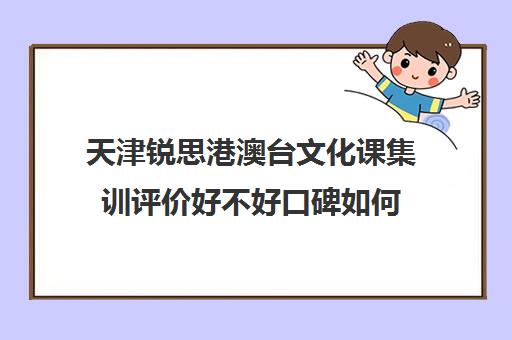 天津锐思港澳台文化课集训评价好不好口碑如何